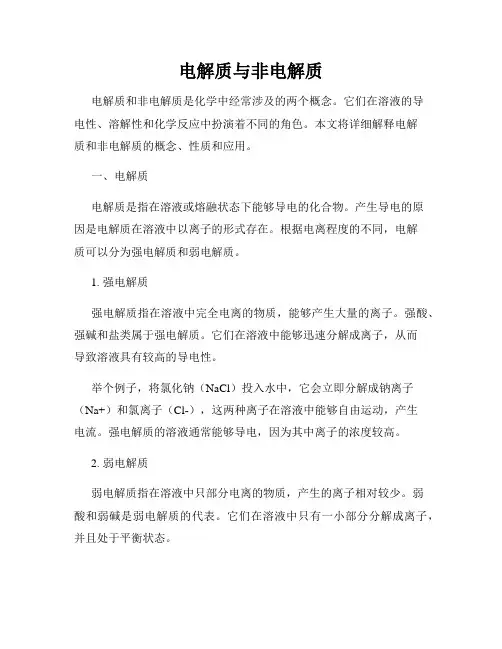 电解质与非电解质

电解质和非电解质是化学中经常涉及的两个概念。它们在溶液的导电性、溶解性和化学反应中扮演着不同的角色。本文将详细解释电解质和非电解质的概念、性质和应用。

一、电解质

电解质是指在溶液或熔融状态下能够导电的化合物。产生导电的原因是电解质在溶液中以离子的形式存在。根据电离程度的不同，电解质可以分为强电解质和弱电解质。

1. 强电解质

强电解质指在溶液中完全电离的物质，能够产生大量的离子。强酸、强碱和盐类属于强电解质。它们在溶液中能够迅速分解成离子，从而导致溶液具有较高的导电性。

举个例子，将氯化钠（NaCl）投入水中，它会立即分解成钠离子（Na+）和氯离子（Cl-），这两种离子在溶液中能够自由运动，产生电流。强电解质的溶液通常能够导电，因为其中离子的浓度较高。

2. 弱电解质

弱电解质指在溶液中只部分电离的物质，产生的离子相对较少。弱酸和弱碱是弱电解质的代表。它们在溶液中只有一小部分分解成离子，并且处于平衡状态。